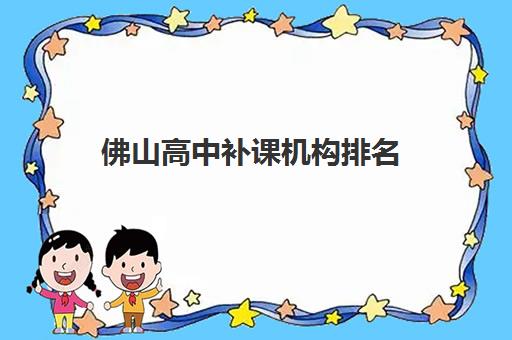 佛山高中补课机构排名